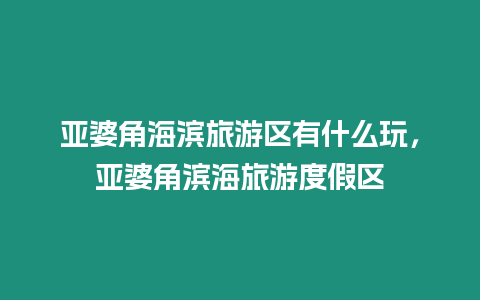 亚婆角海滨旅游区有什么玩，亚婆角滨海旅游度假区